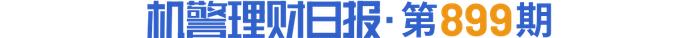 机警理财日报·第899期